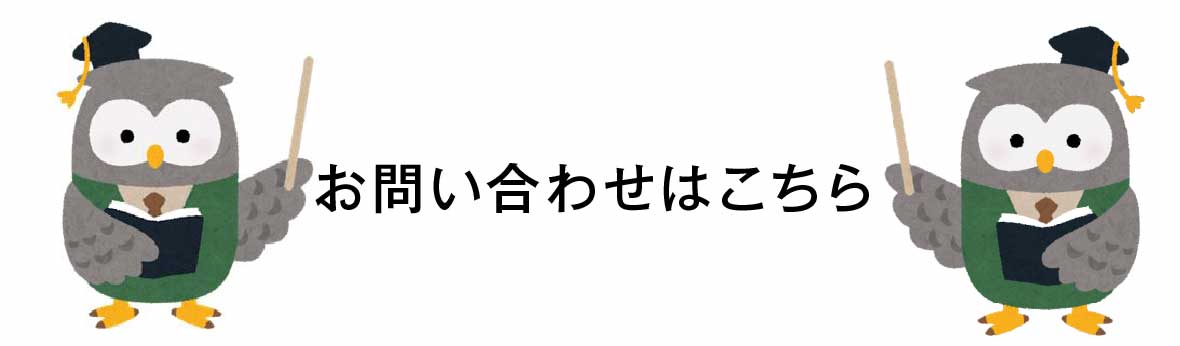 お問い合わせはこちら